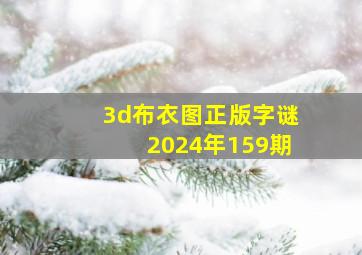 3d布衣图正版字谜
2024年159期